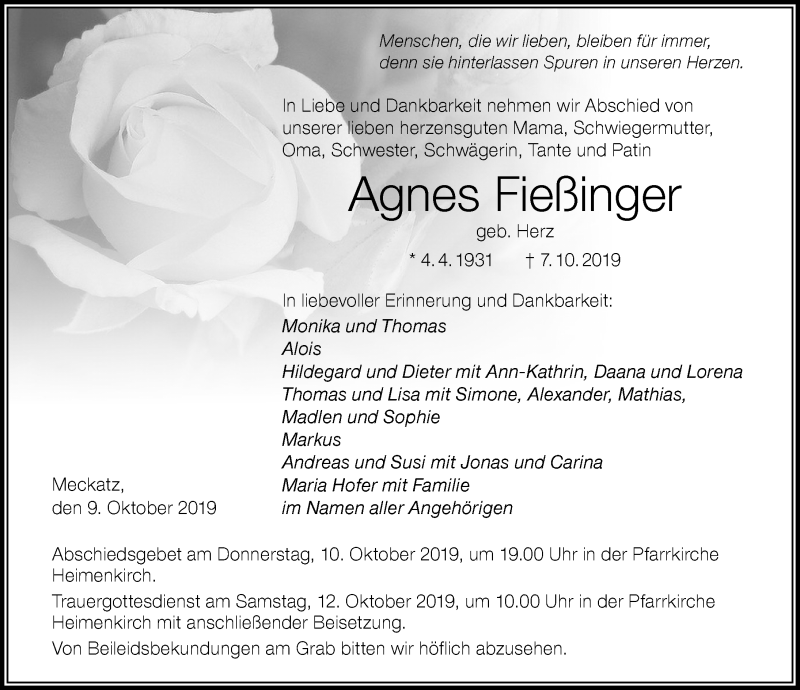 Menschen, die wir lieben, bleiben für immer, denn sie hinterlassen Spuren in unseren Herzen.

In Liebe und Dankbarkeit nehmen wir Abschied von unserer lieben herzensguten Mama, Schwiegermutter, Oma, Schwester, Schwägerin, Tante und Patin

Agnes Fießinger

geb. Herz

* 4. 4. 1931 † 7. 10. 2019

In liebevoller Erinnerung und Dankbarkeit:
Monika und Thomas
Alois
Hildegard und Dieter mit Ann-Kathrin, Daana und Lorena
Thomas und Lisa mit Simone, Alexander, Mathias, Madlen und Sophie
Markus
Andreas und Susi mit Jonas und Carina
Maria Hofer mit Familie
im Namen aller Angehörigen

Meckatz, den 9. Oktober 2019

Abschiedsgebet am Donnerstag, 10. Oktober 2019, um 19.00 Uhr in der Pfarrkirche Heimenkirch.

Trauergottesdienst am Samstag, 12. Oktober 2019, um 10.00 Uhr in der Pfarrkirche Heimenkirch mit anschließender Beisetzung.

Von Beileidsbekundungen am Grab bitten wir höflich abzusehen.